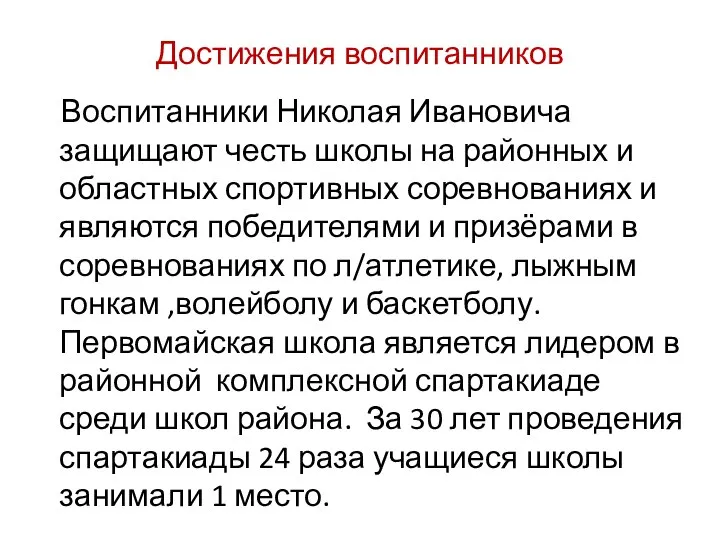 Достижения воспитанников

Воспитанники Николая Ивановича защищают честь школы на районных и областных спортивных соревнованиях и являются победителями и призёрами в соревнованиях по л/атлетике, лыжным гонкам ,волейболу и баскетболу. Первомайская школа является лидером в районной комплексной спартакиаде среди школ района. За 30 лет проведения спартакиады 24 раза учащиеся школы занимали 1 место.